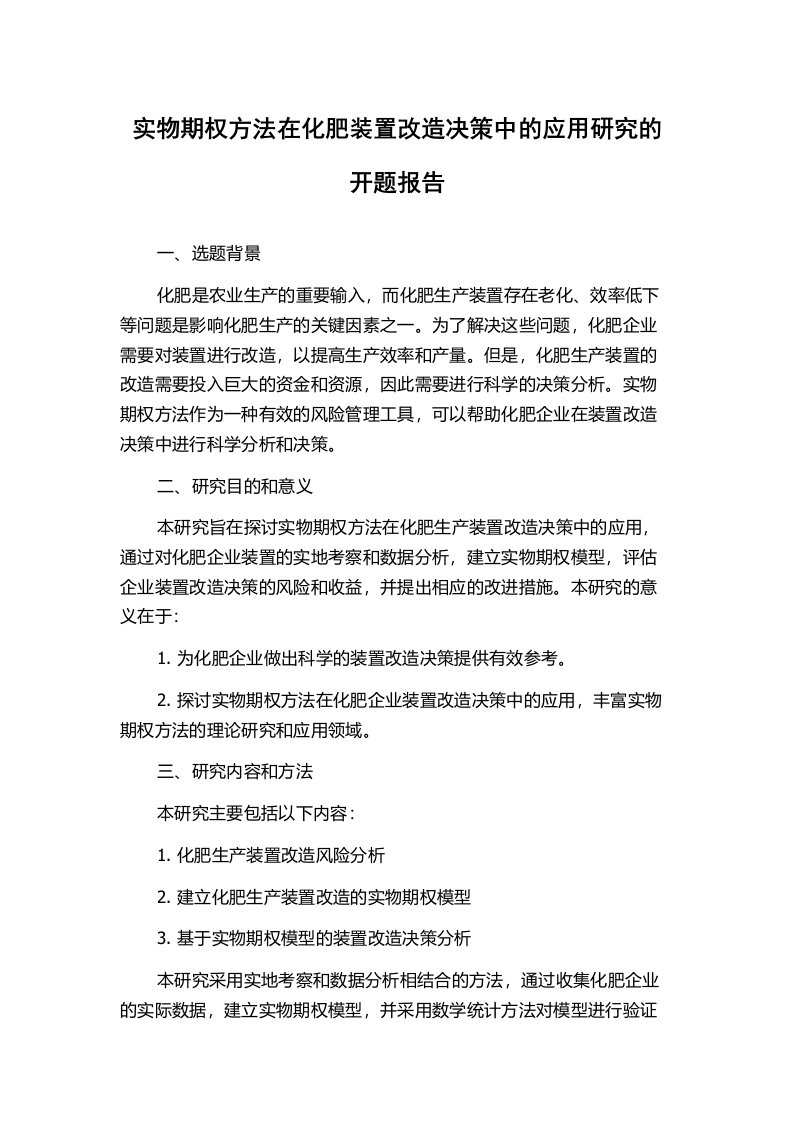 实物期权方法在化肥装置改造决策中的应用研究的开题报告

一、选题背景

化肥是农业生产的重要输入，而化肥生产装置存在老化、效率低下等问题是影响化肥生产的关键因素之一。为了解决这些问题，化肥企业需要对装置进行改造，以提高生产效率和产量。但是，化肥生产装置的改造需要投入巨大的资金和资源，因此需要进行科学的决策分析。实物期权方法作为一种有效的风险管理工具，可以帮助化肥企业在装置改造决策中进行科学分析和决策。

二、研究目的和意义

本研究旨在探讨实物期权方法在化肥生产装置改造决策中的应用，通过对化肥企业装置的实地考察和数据分析，建立实物期权模型，评估企业装置改造决策的风险和收益，并提出相应的改进措施。本研究的意义在于:

1. 为化肥企业做出科学的装置改造决策提供有效参考。

2. 探讨实物期权方法在化肥企业装置改造决策中的应用，丰富实物期权方法的理论研究和应用领域。

三、研究内容和方法

本研究主要包括以下内容：

1. 化肥生产装置改造风险分析

2. 建立化肥生产装置改造的实物期权模型

3. 基于实物期权模型的装置改造决策分析

本研究采用实地考察和数据分析相结合的方法，通过收集化肥企业的实际数据，建立实物期权模型，并采用数学统计方法对模型进行验证